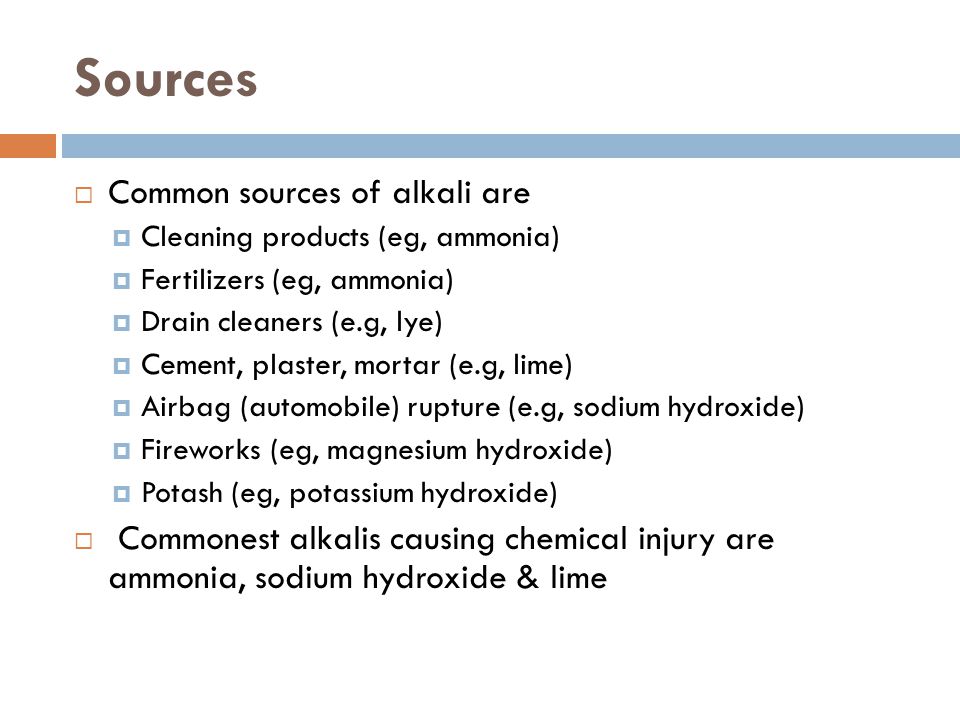 Sources

Common sources of alkali are

Cleaning products (eg, ammonia)

Fertilizers (eg, ammonia)

Drain cleaners (e.g, lye)

Cement, plaster, mortar (e.g, lime)

Airbag (automobile) rupture (e.g, sodium hydroxide)

Fireworks (eg, magnesium hydroxide)

Potash (eg, potassium hydroxide)

Commonest alkalis causing chemical injury are ammonia, sodium hydroxide & lime